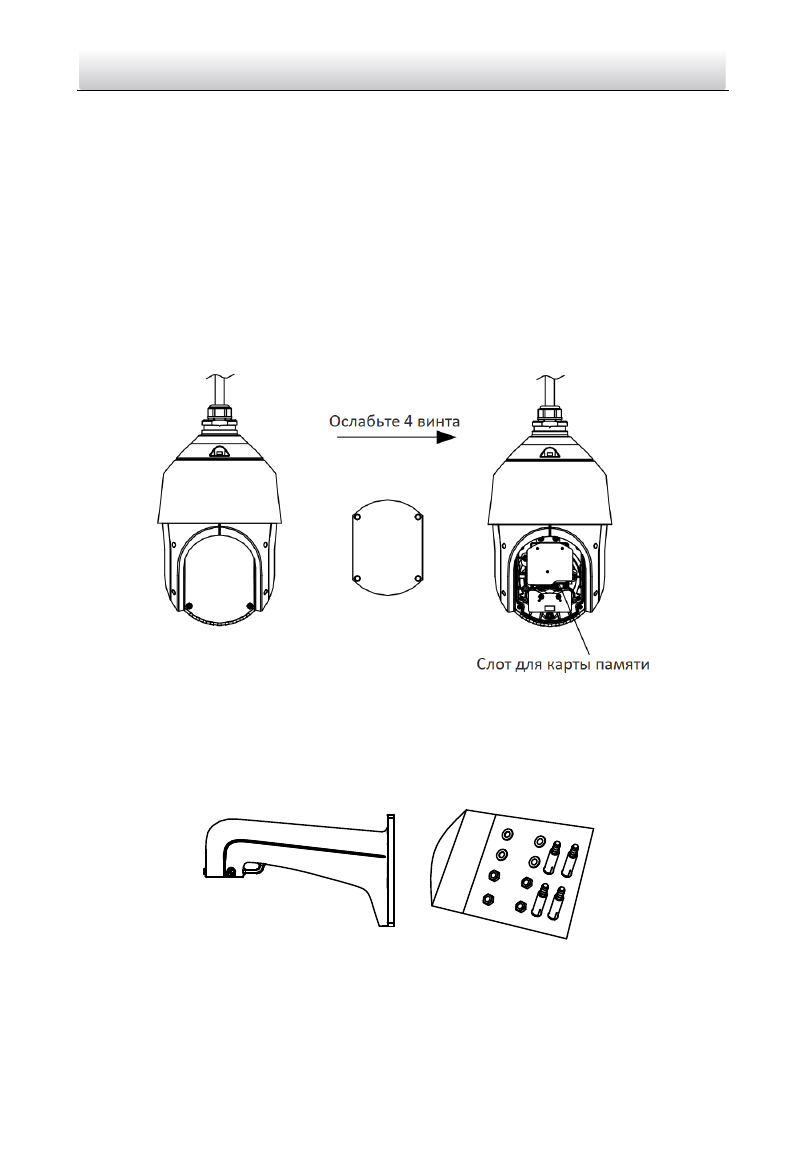 Ослабьте 4 винта

Слот для карты памяти